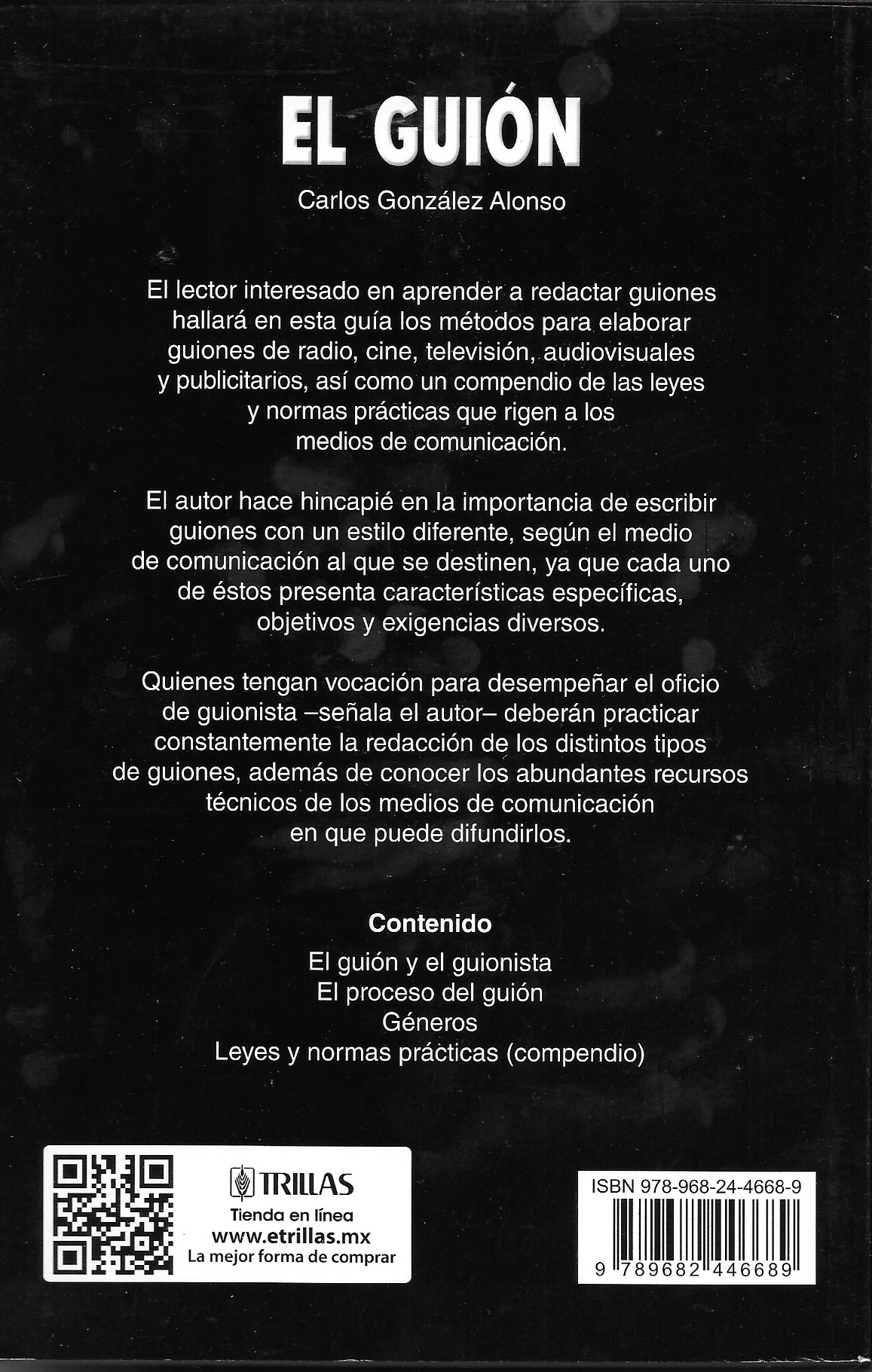 EL GUIÓN

Carlos González Alonso

El lector interesado en aprender a redactar guiones hallará en esta guía los métodos para elaborar guiones de radio, cine, televisión, audiovisuales y publicitarios, así como un compendio de las leyes y normas prácticas que rigen a los medios de comunicación.

El autor hace hincapié en la importancia de escribir guiones con un estilo diferente, según el medio de comunicación al que se destinen, ya que cada uno de éstos presenta características específicas, objetivos y exigencias diversos.

Quienes tengan vocación para desempeñar el oficio de guionista –señala el autor– deberán practicar constantemente la redacción de los distintos tipos de guiones, además de conocer los abundantes recursos técnicos de los medios de comunicación en que puede difundirlos.

Contenido

El guión y el guionista
El proceso del guión
Géneros
Leyes y normas prácticas (compendio)

TRILLAS
Tienda en línea
www.etrillas.mx
La mejor forma de comprar

ISBN 978-968-24-4668-9

9 789682 446689